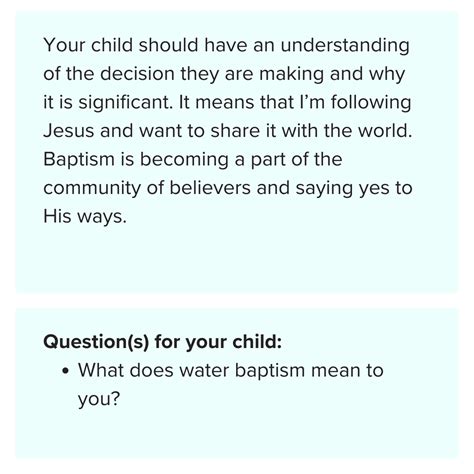 Your child should have an understanding of the decision they are making and why it is significant. It means that I'm following Jesus and want to share it with the world. Baptism is becoming a part of the community of believers and saying yes to His ways.

Question(s) for your child:
• What does water baptism mean to you?